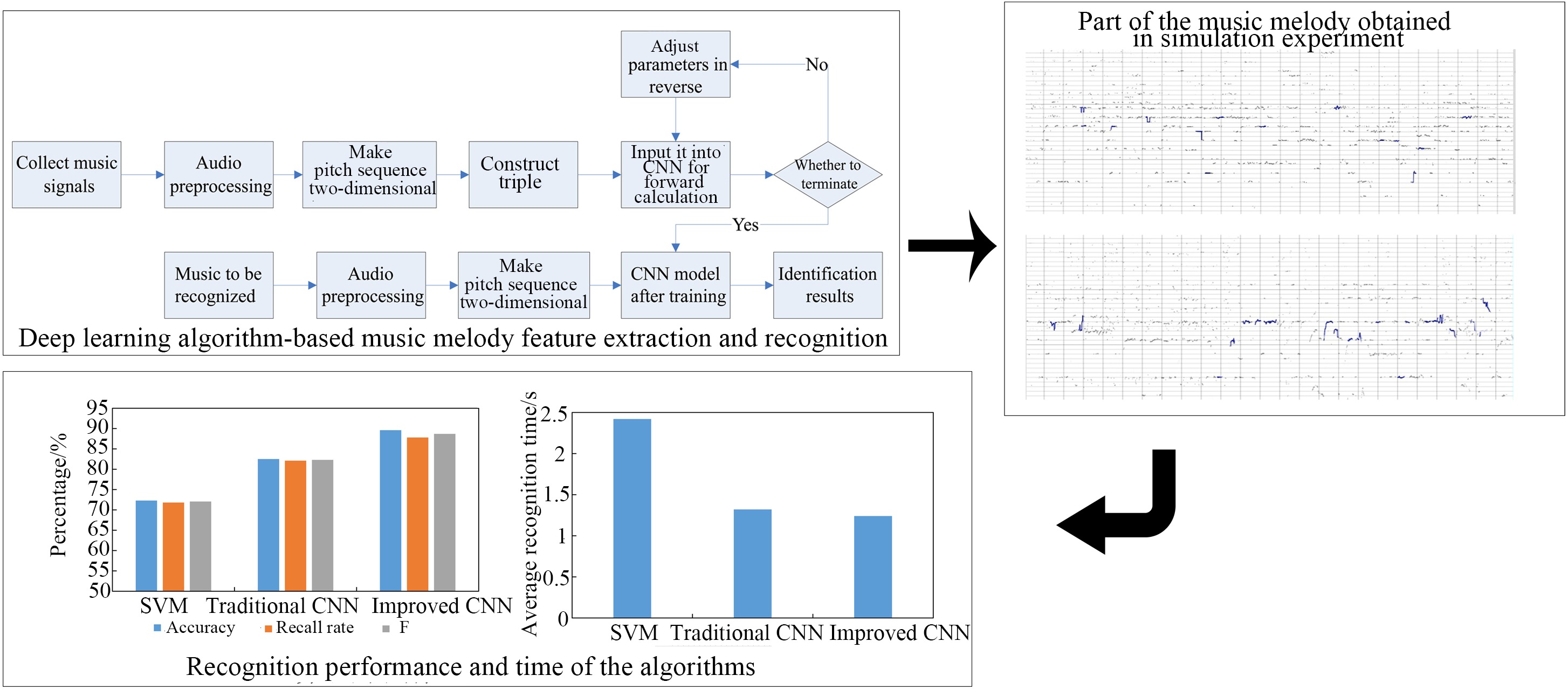 Adjust parameters in reverse

No

Collect music signals

Audio preprocessing

Make pitch sequence two-dimensional

Construct triple

Input it into CNN for forward calculation

Whether to terminate

Yes

Music to be recognized

Audio preprocessing

Make pitch sequence two-dimensional

CNN model after training

Identification results

Deep learning algorithm-based music melody feature extraction and recognition

Part of the music melody obtained in simulation experiment

Percentage/%

95
90
85
80
75
70
65
60
55
50

SVM Traditional CNN Improved CNN

Accuracy Recall rate F

Average recognition time/s

2.5
2
1.5
1
0.5
0

SVM Traditional CNN Improved CNN

Recognition performance and time of the algorithms